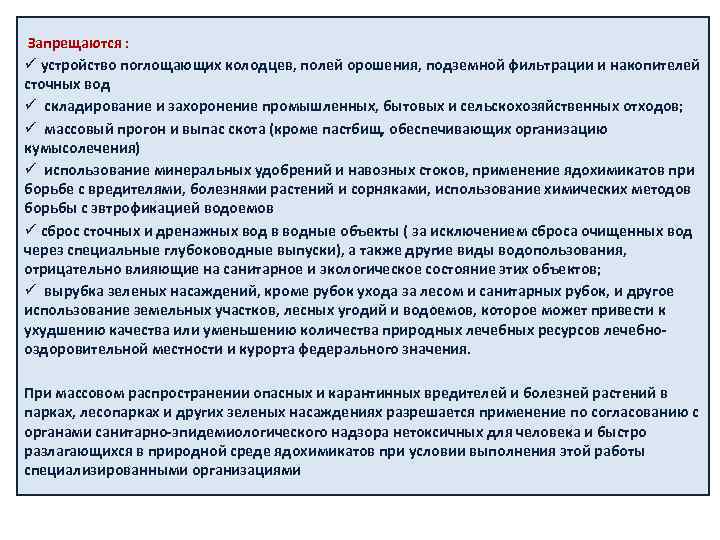 Запрещаются :
✓ устройство поглощающих колодцев, полей орошения, подземной фильтрации и накопителей сточных вод
✓ складирование и захоронение промышленных, бытовых и сельскохозяйственных отходов;
✓ массовый прогон и выпас скота (кроме пастбищ, обеспечивающих организацию кумысолечения)
✓ использование минеральных удобрений и навозных стоков, применение ядохимикатов при борьбе с вредителями, болезнями растений и сорняками, использование химических методов борьбы с эвтрофикацией водоемов
✓ сброс сточных и дренажных вод в водные объекты ( за исключением сброса очищенных вод через специальные глубоководные выпуски), а также другие виды водопользования, отрицательно влияющие на санитарное и экологическое состояние этих объектов;
✓ вырубка зеленых насаждений, кроме рубок ухода за лесом и санитарных рубок, и другое использование земельных участков, лесных угодий и водоемов, которое может привести к ухудшению качества или уменьшению количества природных лечебных ресурсов лечебно-оздоровительной местности и курорта федерального значения.

При массовом распространении опасных и карантинных вредителей и болезней растений в парках, лесопарках и других зеленых насаждениях разрешается применение по согласованию с органами санитарно-эпидемиологического надзора нетоксичных для человека и быстро разлагающихся в природной среде ядохимикатов при условии выполнения этой работы специализированными организациями